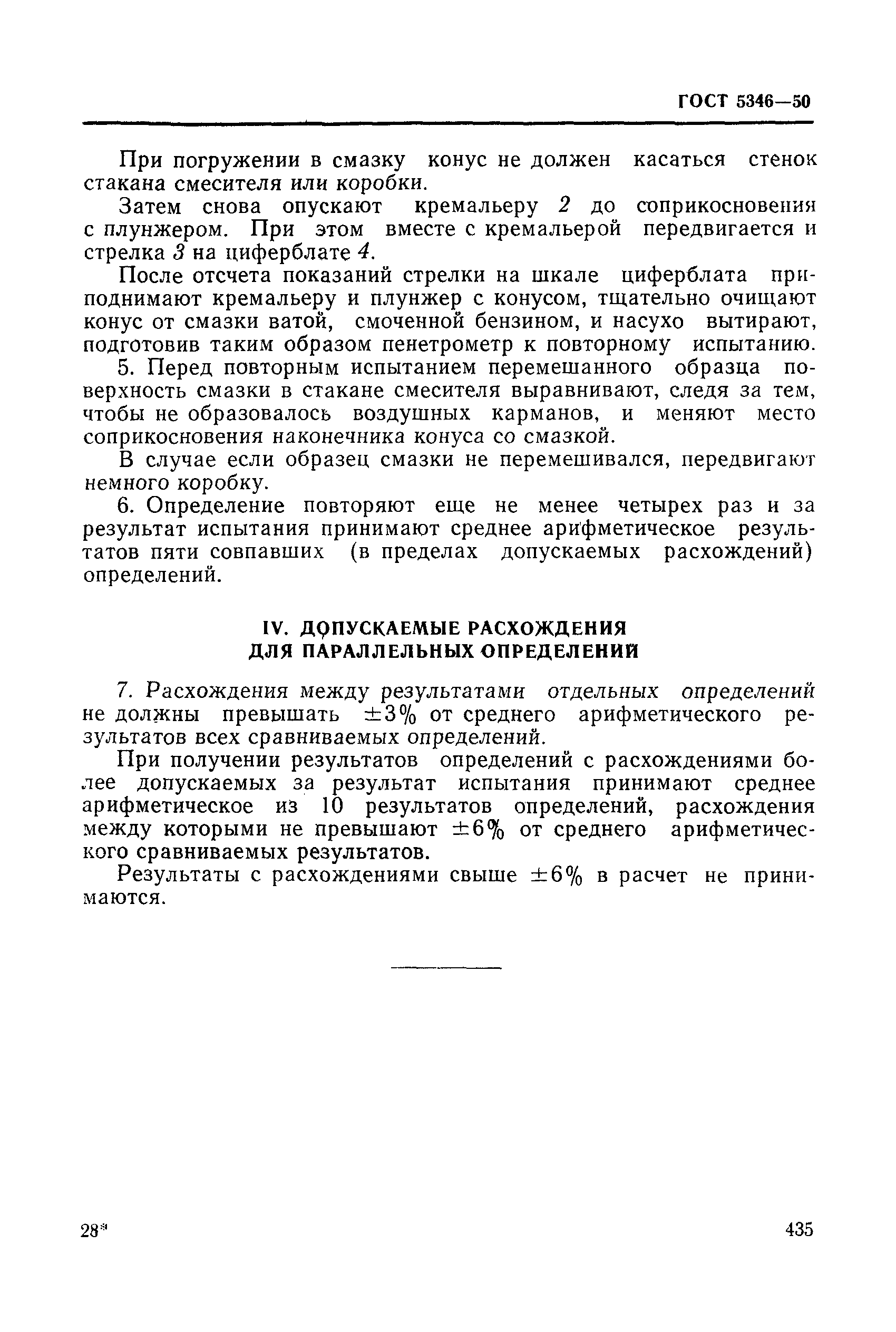 ГОСТ 5346—50

При погружении в смазку конус не должен касаться стенок стакана смесителя или коробки.

Затем снова опускают кремальеру 2 до соприкосновения с плунжером. При этом вместе с кремальерой передвигается и стрелка 3 на циферблате 4.

После отсчета показаний стрелки на шкале циферблата приподнимают кремальеру и плунжер с конусом, тщательно очищают конус от смазки ватой, смоченной бензином, и насухо вытирают, подготовив таким образом пенетрометр к повторному испытанию.

5. Перед повторным испытанием перемешанного образца поверхность смазки в стакане смесителя выравнивают, следя за тем, чтобы не образовалось воздушных карманов, и меняют место соприкосновения наконечника конуса со смазкой.

В случае если образец смазки не перемешивался, передвигают немного коробку.

6. Определение повторяют еще не менее четырех раз и за результат испытания принимают среднее арифметическое результатов пяти совпавших (в пределах допускаемых расхождений) определений.

IV. ДОПУСКАЕМЫЕ РАСХОЖДЕНИЯ ДЛЯ ПАРАЛЛЕЛЬНЫХ ОПРЕДЕЛЕНИЙ

7. Расхождения между результатами отдельных определений не должны превышать $\pm 3\%$ от среднего арифметического результатов всех сравниваемых определений.

При получении результатов определений с расхождениями более допускаемых за результат испытания принимают среднее арифметическое из 10 результатов определений, расхождения между которыми не превышают $\pm 6\%$ от среднего арифметического сравниваемых результатов.

Результаты с расхождениями свыше $\pm 6\%$ в расчет не принимаются.

28*

435